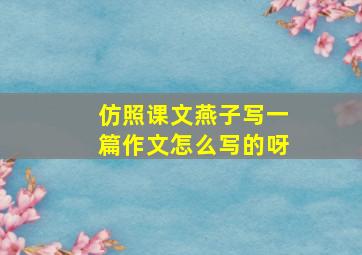 仿照课文燕子写一篇作文怎么写的呀